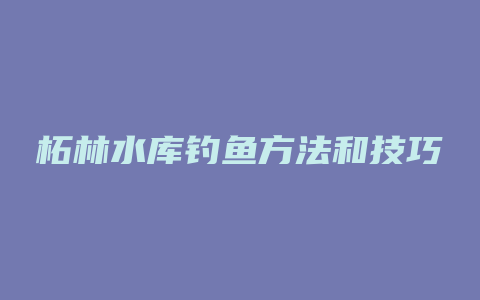 柘林水库钓鱼方法和技巧